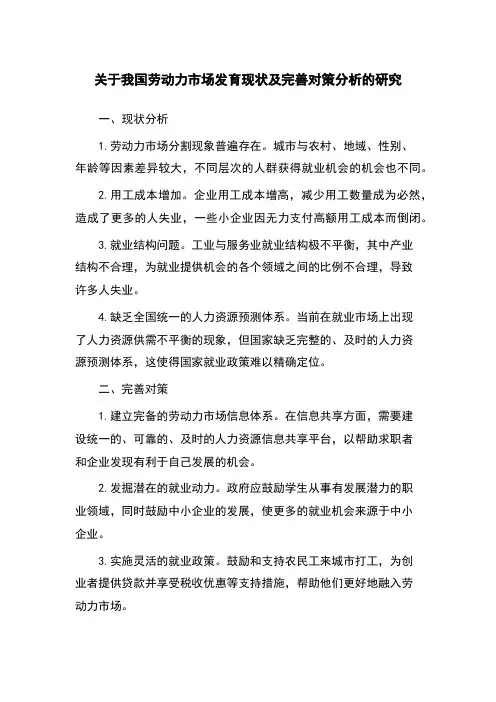 关于我国劳动力市场发育现状及完善对策分析的研究

一、现状分析

1. 劳动力市场分割现象普遍存在。城市与农村、地域、性别、年龄等因素差异较大，不同层次的人群获得就业机会的机会也不同。

2. 用工成本增加。企业用工成本增高，减少用工数量成为必然，造成了更多的人失业，一些小企业因无力支付高额用工成本而倒闭。

3. 就业结构问题。工业与服务业就业结构极不平衡，其中产业结构不合理，为就业提供机会的各个领域之间的比例不合理，导致许多人失业。

4. 缺乏全国统一的人力资源预测体系。当前在就业市场上出现了人力资源供需不平衡的现象，但国家缺乏完整的、及时的人力资源预测体系，这使得国家就业政策难以精确定位。

二、完善对策

1. 建立完备的劳动力市场信息体系。在信息共享方面，需要建设统一的、可靠的、及时的人力资源信息共享平台，以帮助求职者和企业发现有利于自己发展的机会。

2. 发掘潜在的就业动力。政府应鼓励学生从事有发展潜力的职业领域，同时鼓励中小企业的发展，使更多的就业机会来源于中小企业。

3. 实施灵活的就业政策。鼓励和支持农民工来城市打工，为创业者提供贷款并享受税收优惠等支持措施，帮助他们更好地融入劳动力市场。